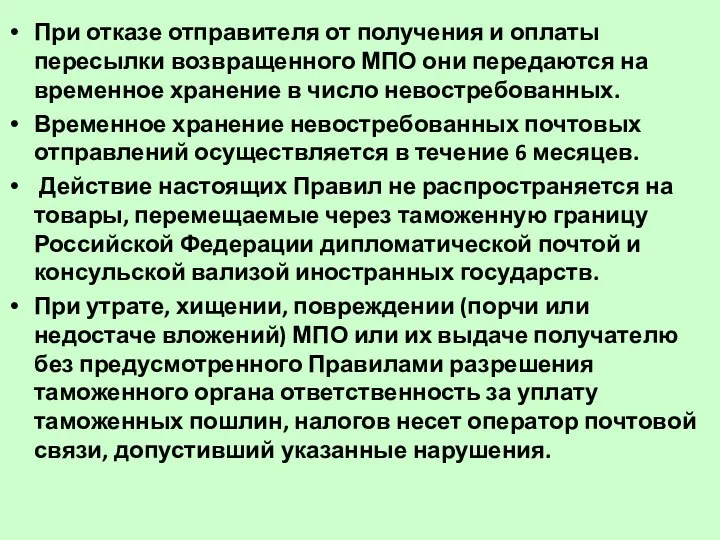 • При отказе отправителя от получения и оплаты пересылки возвращенного МПО они передаются на временное хранение в число невостребованных.
• Временное хранение невостребованных почтовых отправлений осуществляется в течение 6 месяцев.
• Действие настоящих Правил не распространяется на товары, перемещаемые через таможенную границу Российской Федерации дипломатической почтой и консульской вализой иностранных государств.
• При утрате, хищении, повреждении (порчи или недостаче вложений) МПО или их выдаче получателю без предусмотренного Правилами разрешения таможенного органа ответственность за уплату таможенных пошлин, налогов несет оператор почтовой связи, допустивший указанные нарушения.